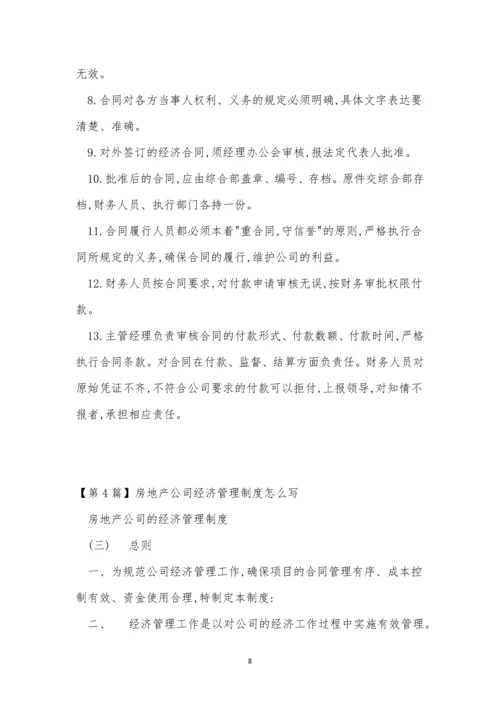 无效。

8. 合同对各方当事人权利、义务的规定必须明确,具体文字表达要清楚、准确。

9. 对外签订的经济合同,须经理办公会审核,报法定代表人批准。

10. 批准后的合同,应由综合部盖章、编号、存档。原件交综合部存档,财务人员、执行部门各持一份。

11. 合同履行人员都必须本着"重合同,守信誉"的原则,严格执行合同所规定的义务,确保合同的履行,维护公司的利益。

12. 财务人员按合同要求,对付款申请审核无误,按财务审批权限付款。

13. 主管经理负责审核合同的付款形式、付款数额、付款时间,严格执行合同条款。对合同在付款、监督、结算方面负责任。财务人员对原始凭证不齐,不符合公司要求的付款可以拒付,上报领导,对知情不报者,承担相应责任。

【第 4 篇】房地产公司经济管理制度怎么写

房地产公司的经济管理制度

(三) 总则

一、为规范公司经济管理工作,确保项目的合同管理有序、成本控制有效、资金使用合理,特制定本制度:

二、 经济管理工作是以对公司的经济工作过程中实施有效管理。

8